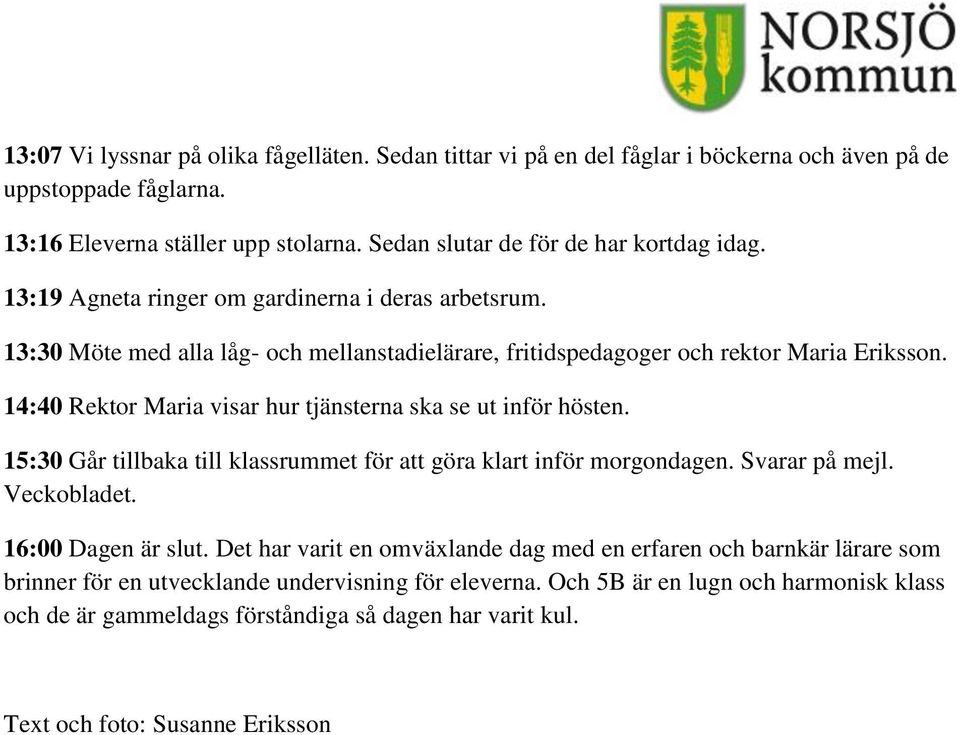 NORSJÖ kommun

13:07 Vi lyssnar på olika fågelläten. Sedan tittar vi på en del fåglar i böckerna och även på de uppstoppade fåglarna.

13:16 Eleverna ställer upp stolarna. Sedan slutar de för de har kortdag idag.

13:19 Agneta ringer om gardinerna i deras arbetsrum.

13:30 Möte med alla låg- och mellanstadielärare, fritidspedagoger och rektor Maria Eriksson.

14:40 Rektor Maria visar hur tjänsterna ska se ut inför hösten.

15:30 Går tillbaka till klassrummet för att göra klart inför morgondagen. Svarar på mejl. Veckobladet.

16:00 Dagen är slut. Det har varit en omväxlande dag med en erfaren och barnkär lärare som brinner för en utvecklande undervisning för eleverna. Och 5B är en lugn och harmonisk klass och de är gammeldags förståndiga så dagen har varit kul.

Text och foto: Susanne Eriksson